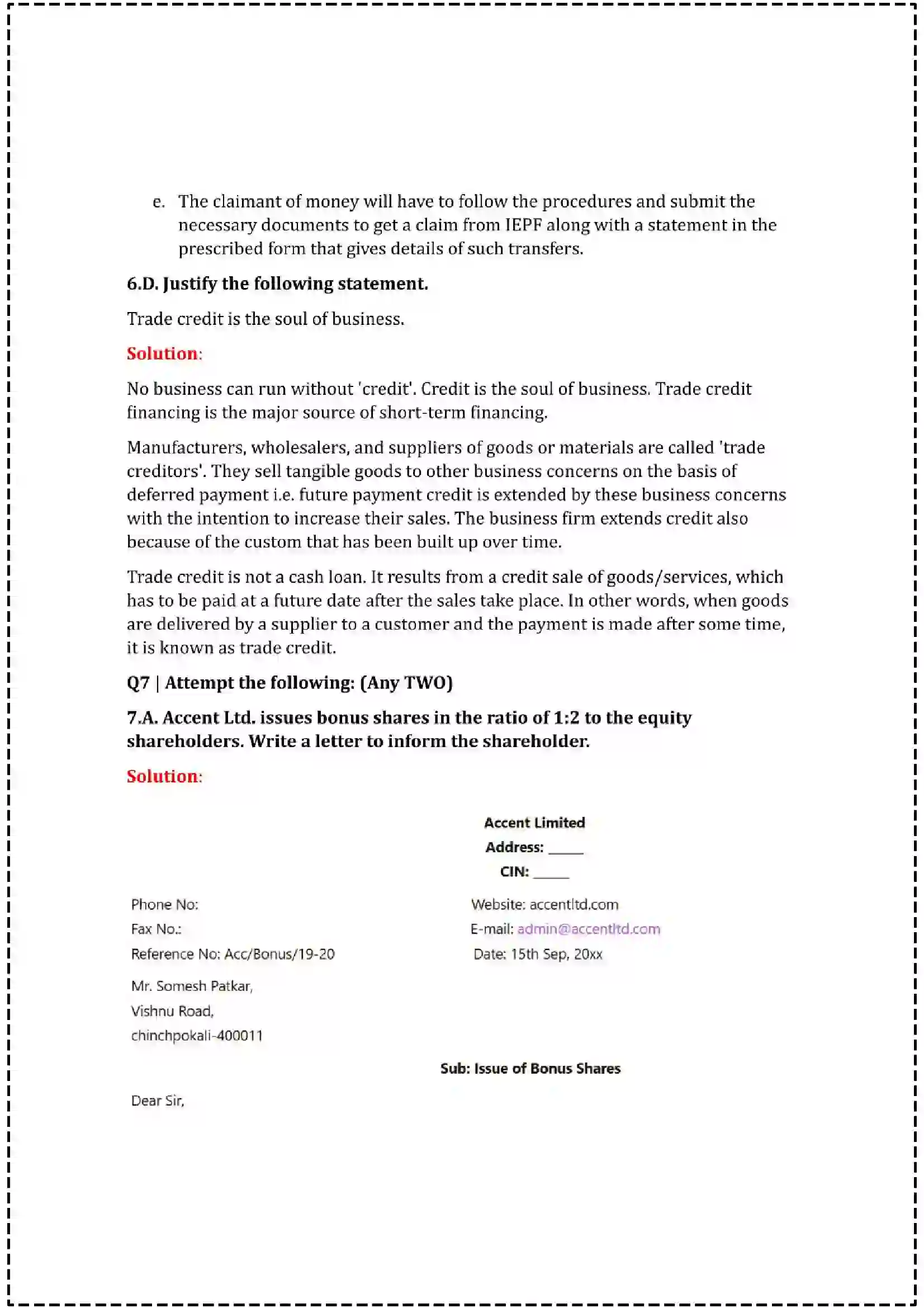 e. The claimant of money will have to follow the procedures and submit the necessary documents to get a claim from IEPF along with a statement in the prescribed form that gives details of such transfers.

6.D. Justify the following statement.

Trade credit is the soul of business.

Solution:

No business can run without 'credit'. Credit is the soul of business. Trade credit financing is the major source of short-term financing.

Manufacturers, wholesalers, and suppliers of goods or materials are called 'trade creditors'. They sell tangible goods to other business concerns on the basis of deferred payment i.e. future payment credit is extended by these business concerns with the intention to increase their sales. The business firm extends credit also because of the custom that has been built up over time.

Trade credit is not a cash loan. It results from a credit sale of goods/services, which has to be paid at a future date after the sales take place. In other words, when goods are delivered by a supplier to a customer and the payment is made after some time, it is known as trade credit.

Q7 | Attempt the following: (Any TWO)

7.A. Accent Ltd. issues bonus shares in the ratio of 1:2 to the equity shareholders. Write a letter to inform the shareholder.

Solution:

Accent Limited
Address: ____
CIN: ____

Phone No:
Fax No.:
Reference No: Acc/Bonus/19-20

Website: accentltd.com
E-mail: admin@accentltd.com
Date: 15th Sep, 20xx

Mr. Somesh Patkar,
Vishnu Road,
chinchpokali-400011

Sub: Issue of Bonus Shares

Dear Sir,